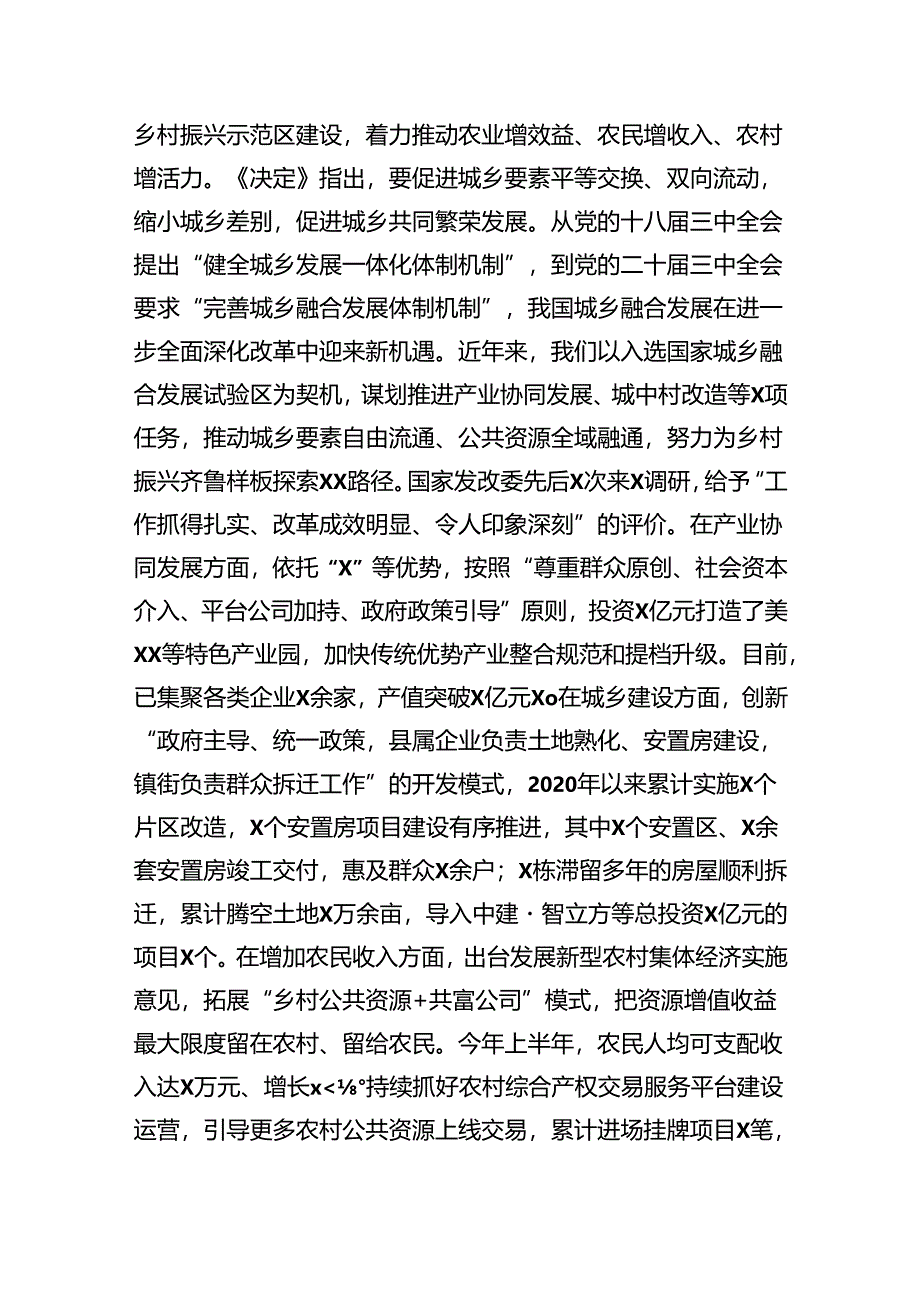 乡村振兴示范区建设，着力推动农业增效益、农民增收入、农村增活力。《决定》指出，要促进城乡要素平等交换、双向流动，缩小城乡差别，促进城乡共同繁荣发展。从党的十八届三中全会提出“健全城乡发展一体化体制机制”，到党的二十届三中全会要求“完善城乡融合发展体制机制”，我国城乡融合发展在进一步全面深化改革中迎来新机遇。近年来，我们以入选国家城乡融合发展试验区为契机，谋划推进产业协同发展、城中村改造等X项任务，推动城乡要素自由流通、公共资源全域融通，努力为乡村振兴齐鲁样板探索XX路径。国家发改委先后X次来X调研，给予“工作抓得扎实、改革成效明显、令人印象深刻”的评价。在产业协同发展方面，依托“X”等优势，按照“尊重群众原创、社会资本介入、平台公司加持、政府政策引导”原则，投资X亿元打造了美XX等特色产业园，加快传统优势产业整合规范和提档升级。目前，已集聚各类企业X余家，产值突破X亿元Xo在城乡建设方面，创新“政府主导、统一政策，县属企业负责土地熟化、安置房建设，镇街负责群众拆迁工作”的开发模式，2020年以来累计实施X个片区改造，X个安置房项目建设有序推进，其中X个安置区、X余套安置房竣工交付，惠及群众X余户；X栋滞留多年的房屋顺利拆迁，累计腾空土地X万余亩，导入中建·智立方等总投资X亿元的项目X个。在增加农民收入方面，出台发展新型农村集体经济实施意见，拓展“乡村公共资源+共富公司”模式，把资源增值收益最大限度留在农村、留给农民。今年上半年，农民人均可支配收入达X万元、增长x<⅛°持续抓好农村综合产权交易服务平台建设运营，引导更多农村公共资源上线交易，累计进场挂牌项目X笔，